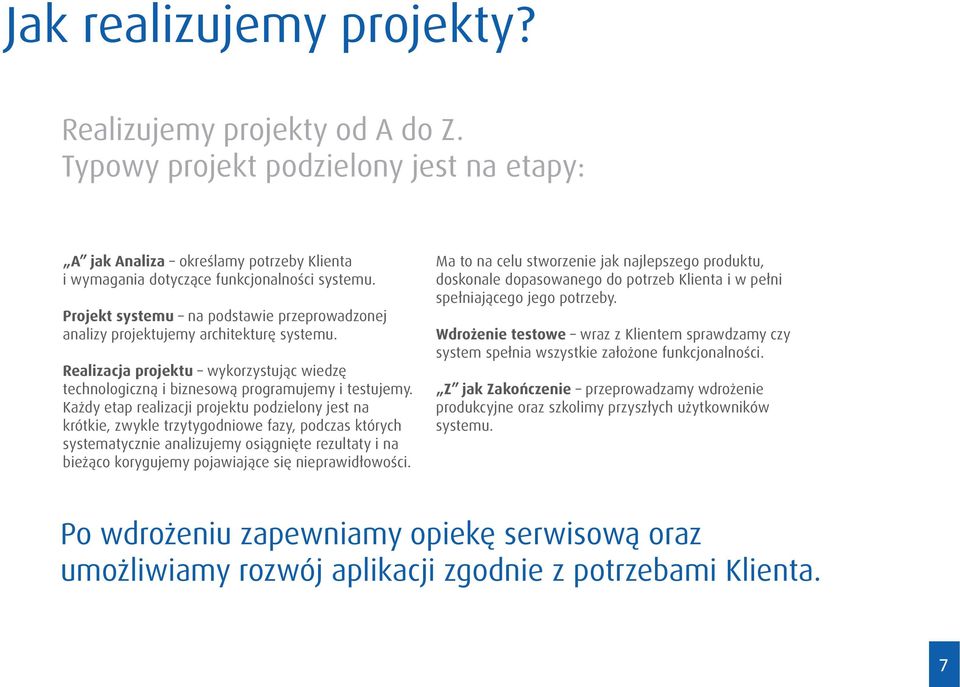 Jak realizujemy projekty?

Realizujemy projekty od A do Z.
Typowy projekt podzielony jest na etapy:

„A” jak Analiza – określamy potrzeby Klienta i wymagania dotyczące funkcjonalności systemu.

Projekt systemu – na podstawie przeprowadzonej analizy projektujemy architekturę systemu.

Realizacja projektu – wykorzystując wiedzę technologiczną i biznesową programujemy i testujemy. Każdy etap realizacji projektu podzielony jest na krótkie, zwykle trzytygodniowe fazy, podczas których systematycznie analizujemy osiągnięte rezultaty i na bieżąco korygujemy pojawiające się nieprawidłowości.

Ma to na celu stworzenie jak najlepszego produktu, doskonale dopasowanego do potrzeb Klienta i w pełni spełniającego jego potrzeby.

Wdrożenie testowe – wraz z Klientem sprawdzamy czy system spełnia wszystkie założone funkcjonalności.

„Z” jak Zakończenie – przeprowadzamy wdrożenie produkcyjne oraz szkolimy przyszłych użytkowników systemu.

Po wdrożeniu zapewniamy opiekę serwisową oraz umożliwiamy rozwój aplikacji zgodnie z potrzebami Klienta.

7